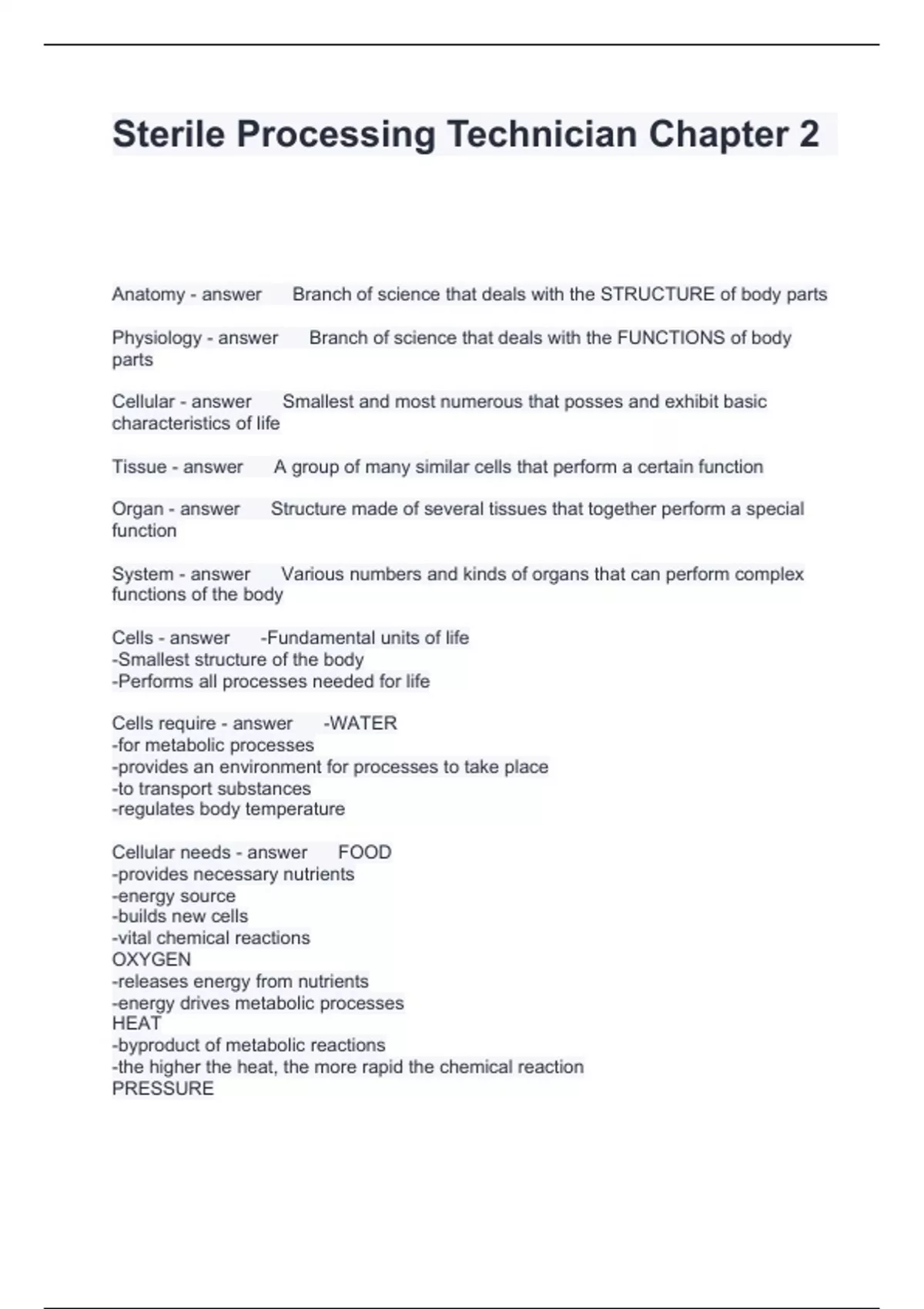 Sterile Processing Technician Chapter 2

Anatomy - answer Branch of science that deals with the STRUCTURE of body parts

Physiology - answer Branch of science that deals with the FUNCTIONS of body parts

Cellular - answer Smallest and most numerous that posses and exhibit basic characteristics of life

Tissue - answer A group of many similar cells that perform a certain function

Organ - answer Structure made of several tissues that together perform a special function

System - answer Various numbers and kinds of organs that can perform complex functions of the body

Cells - answer -Fundamental units of life
-Smallest structure of the body
-Performs all processes needed for life

Cells require - answer -WATER
-for metabolic processes
-provides an environment for processes to take place
-to transport substances
-regulates body temperature

Cellular needs - answer FOOD
-provides necessary nutrients
-energy source
-builds new cells
-vital chemical reactions
OXYGEN
-releases energy from nutrients
-energy drives metabolic processes
HEAT
-byproduct of metabolic reactions
-the higher the heat, the more rapid the chemical reaction
PRESSURE